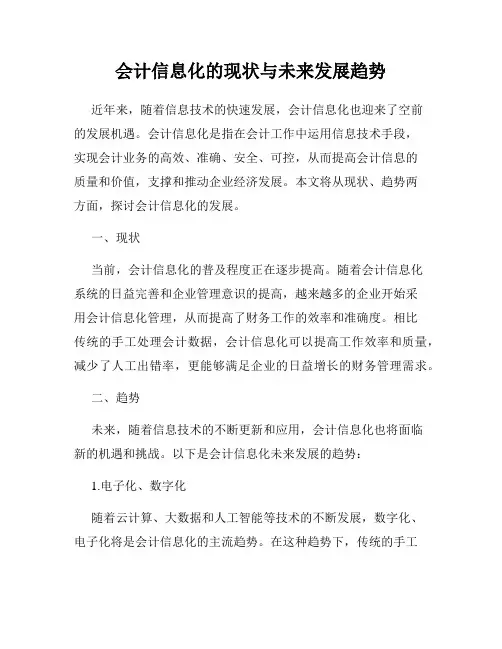 会计信息化的现状与未来发展趋势

近年来，随着信息技术的快速发展，会计信息化也迎来了空前的发展机遇。会计信息化是指在会计工作中运用信息技术手段，实现会计业务的高效、准确、安全、可控，从而提高会计信息的质量和价值，支撑和推动企业经济发展。本文将从现状、趋势两方面，探讨会计信息化的发展。

一、现状

当前，会计信息化的普及程度正在逐步提高。随着会计信息化系统的日益完善和企业管理意识的提高，越来越多的企业开始采用会计信息化管理，从而提高了财务工作的效率和准确度。相比传统的手工处理会计数据，会计信息化可以提高工作效率和质量，减少了人工出错率，更能够满足企业的日益增长的财务管理需求。

二、趋势

未来，随着信息技术的不断更新和应用，会计信息化也将面临新的机遇和挑战。以下是会计信息化未来发展的趋势：

1.电子化、数字化

随着云计算、大数据和人工智能等技术的不断发展，数字化、电子化将是会计信息化的主流趋势。在这种趋势下，传统的手工